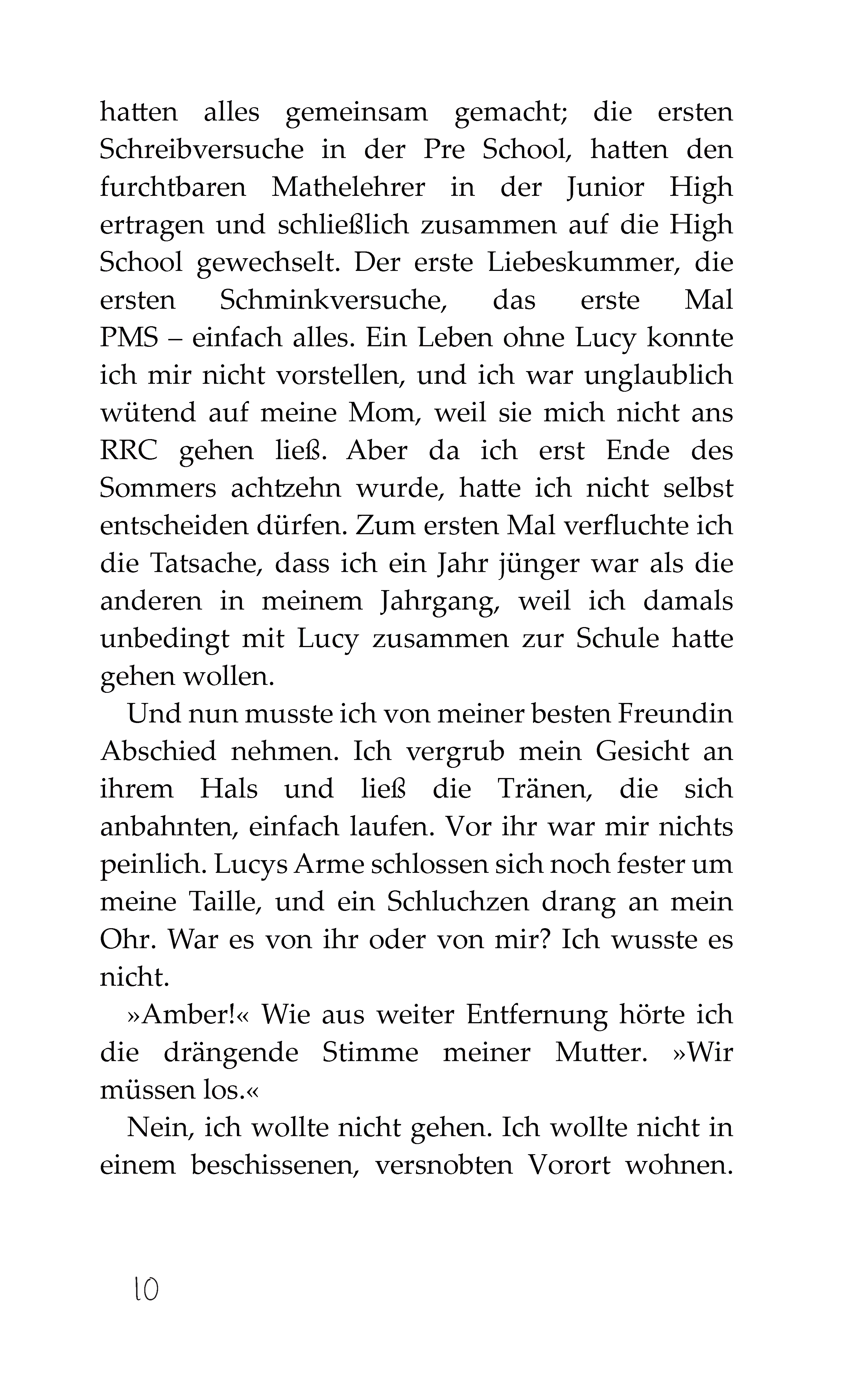 hatten alles gemeinsam gemacht; die ersten Schreibversuche in der Pre School, hatten den furchtbaren Mathelehrer in der Junior High ertragen und schließlich zusammen auf die High School gewechselt. Der erste Liebeskummer, die ersten Schminkversuche, das erste Mal PMS – einfach alles. Ein Leben ohne Lucy konnte ich mir nicht vorstellen, und ich war unglaublich wütend auf meine Mom, weil sie mich nicht ans RRC gehen ließ. Aber da ich erst Ende des Sommers achtzehn wurde, hatte ich nicht selbst entscheiden dürfen. Zum ersten Mal verfluchte ich die Tatsache, dass ich ein Jahr jünger war als die anderen in meinem Jahrgang, weil ich damals unbedingt mit Lucy zusammen zur Schule hatte gehen wollen.

Und nun musste ich von meiner besten Freundin Abschied nehmen. Ich vergrub mein Gesicht an ihrem Hals und ließ die Tränen, die sich anbahnten, einfach laufen. Vor ihr war mir nichts peinlich. Lucys Arme schlossen sich noch fester um meine Taille, und ein Schluchzen drang an mein Ohr. War es von ihr oder von mir? Ich wusste es nicht.

»Amber!« Wie aus weiter Entfernung hörte ich die drängende Stimme meiner Mutter. »Wir müssen los.«

Nein, ich wollte nicht gehen. Ich wollte nicht in einem beschissenen, versnobten Vorort wohnen.

10